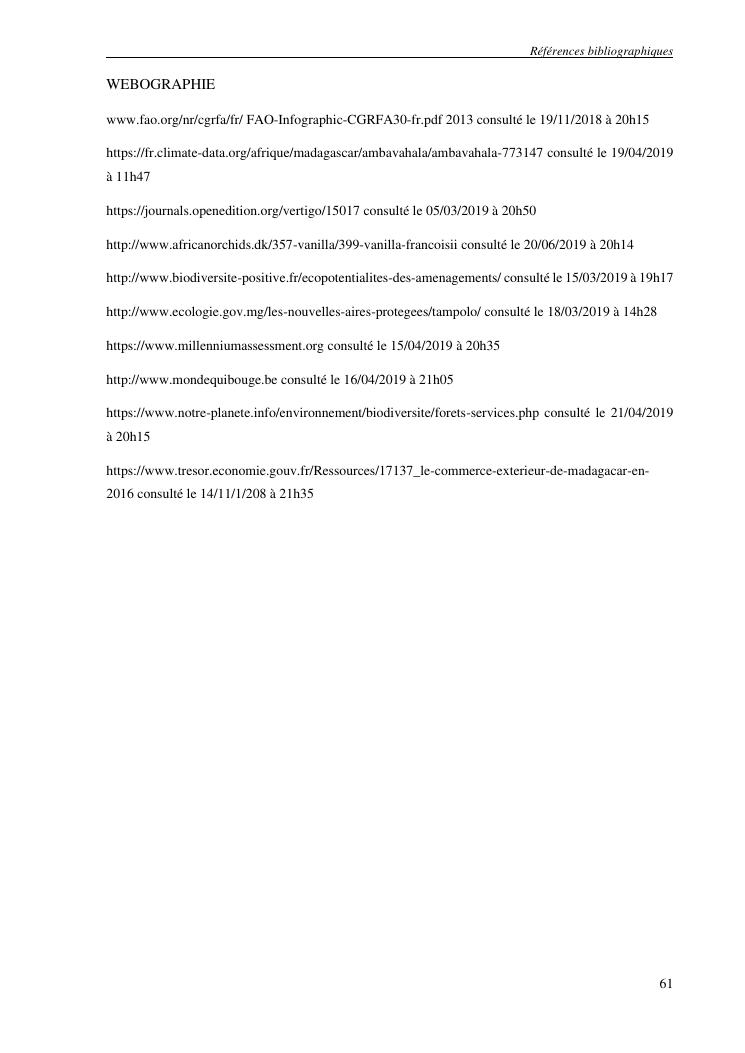 Références bibliographiques

WEBOGRAPHIE

www.fao.org/nr/cgrfa/fr/ FAO-Infographic-CGRFA30-fr.pdf 2013 consulté le 19/11/2018 à 20h15

https://fr.climate-data.org/afrique/madagascar/ambavahala/ambavahala-773147 consulté le 19/04/2019 à 11h47

https://journals.openedition.org/vertigo/15017 consulté le 05/03/2019 à 20h50

http://www.africanorchids.dk/357-vanilla/399-vanilla-francoisii consulté le 20/06/2019 à 20h14

http://www.biodiversite-positive.fr/ecopotentialites-des-amenagements/ consulté le 15/03/2019 à 19h17

http://www.ecologie.gov.mg/les-nouvelles-aires-protegees/tampolo/ consulté le 18/03/2019 à 14h28

https://www.millenniumassessment.org consulté le 15/04/2019 à 20h35

http://www.mondequibouge.be consulté le 16/04/2019 à 21h05

https://www.notre-planete.info/environnement/biodiversite/forets-services.php consulté le 21/04/2019 à 20h15

https://www.tresor.economie.gouv.fr/Ressources/17137_le-commerce-exterieur-de-madagacar-en-2016 consulté le 14/11/1/208 à 21h35

61